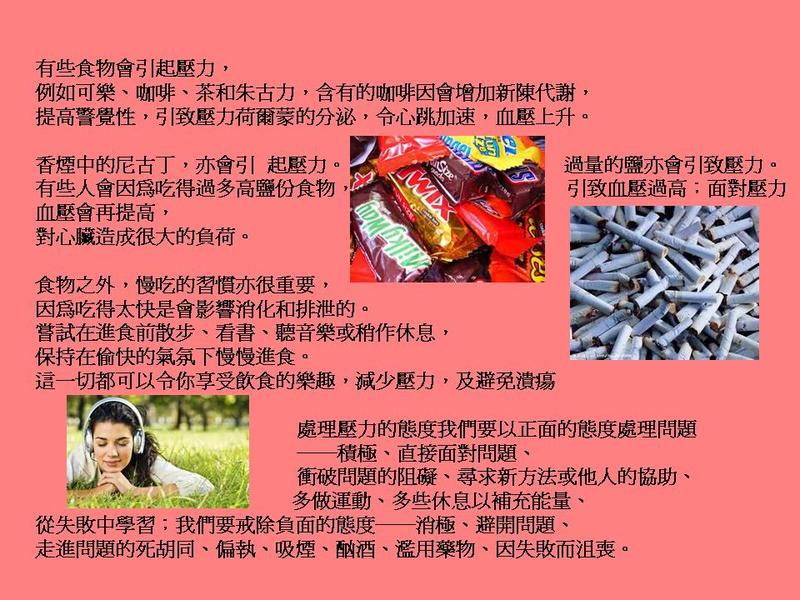 有些食物會引起壓力，
例如可樂、咖啡、茶和朱古力，含有的咖啡因會增加新陳代謝，
提高警覺性，引致壓力荷爾蒙的分泌，令心跳加速，血壓上升。

香煙中的尼古丁，亦會引 起壓力。
有些人會因爲吃得過多高鹽份食物，
血壓會再提高，
對心臟造成很大的負荷。

過量的鹽亦會引致壓力。
引致血壓過高；面對壓力

食物之外，慢吃的習慣亦很重要，
因爲吃得太快是會影響消化和排泄的。
嘗試在進食前散步、看書、聽音樂或稍作休息，
保持在愉快的氣氛下慢慢進食。
這一切都可以令你享受飲食的樂趣，減少壓力，及避免潰瘍

處理壓力的態度我們要以正面的態度處理問題
——積極、直接面對問題、
衝破問題的阻礙、尋求新方法或他人的協助、
多做運動、多些休息以補充能量、
從失敗中學習；我們要戒除負面的態度——消極、避開問題、
走進問題的死胡同、偏執、吸煙、酗酒、濫用藥物、因失敗而沮喪。